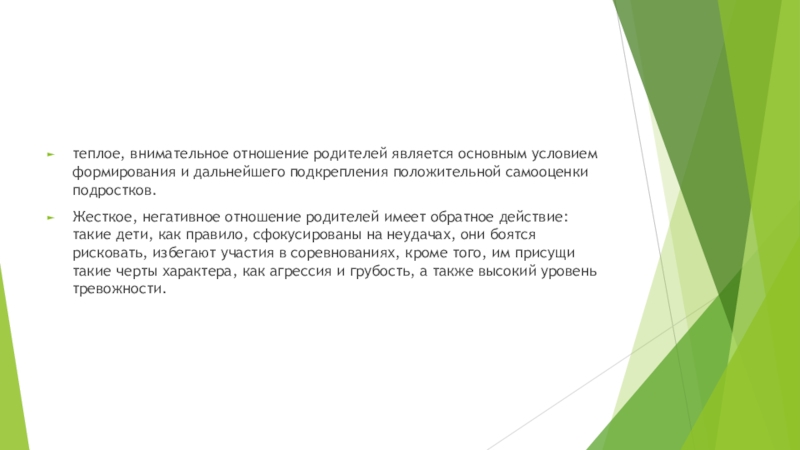 ► теплое, внимательное отношение родителей является основным условием формирования и дальнейшего подкрепления положительной самооценки подростков.

► Жесткое, негативное отношение родителей имеет обратное действие: такие дети, как правило, сфокусированы на неудачах, они боятся рисковать, избегают участия в соревнованиях, кроме того, им присущи такие черты характера, как агрессия и грубость, а также высокий уровень тревожности.